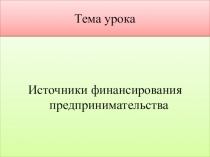 Тема урока

Источники финансирования предпринимательства